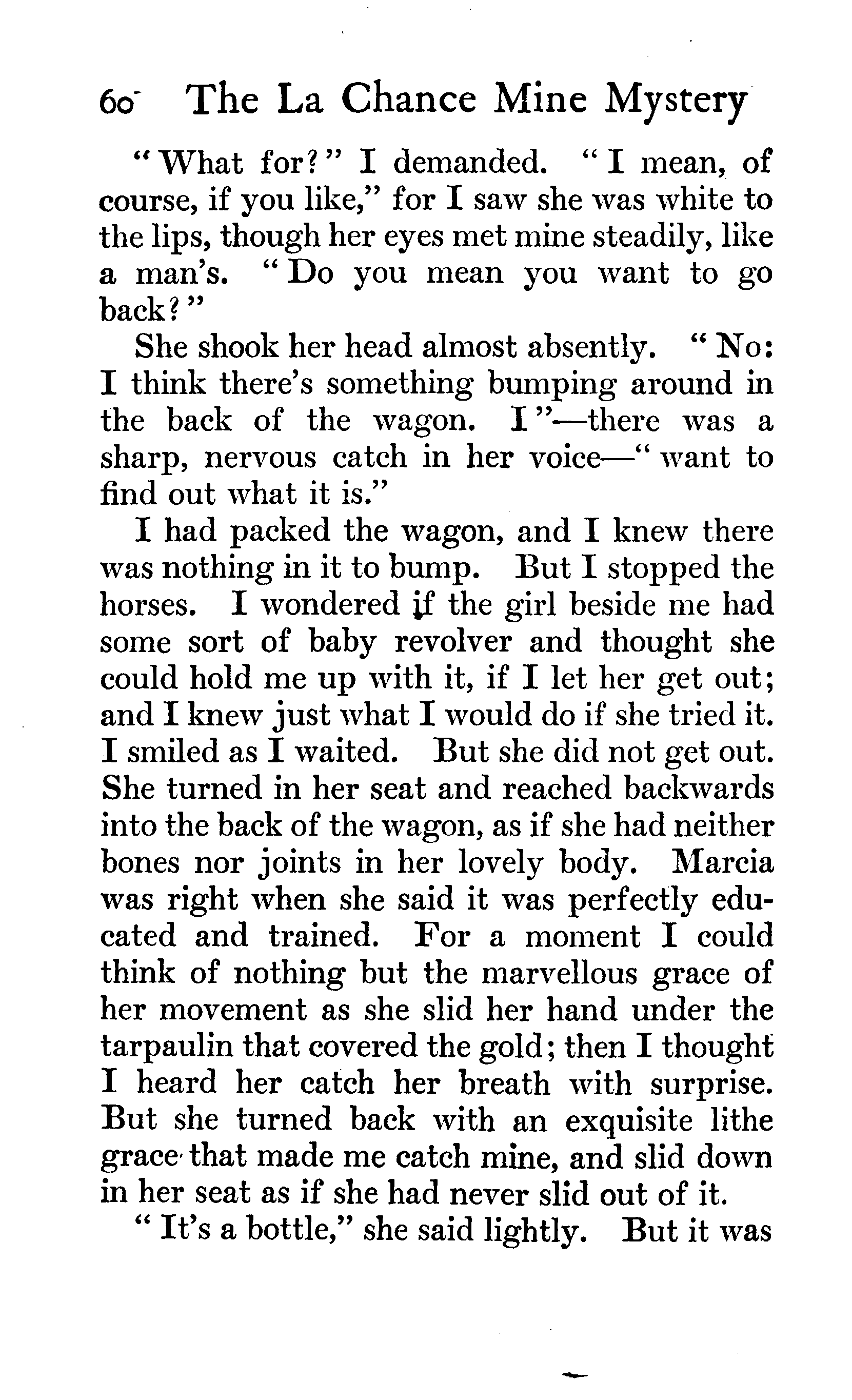 60 The La Chance Mine Mystery

"What for?" I demanded. "I mean, of course, if you like," for I saw she was white to the lips, though her eyes met mine steadily, like a man's. "Do you mean you want to go back?"

She shook her head almost absently. "No: I think there's something bumping around in the back of the wagon. I"—there was a sharp, nervous catch in her voice—"want to find out what it is."

I had packed the wagon, and I knew there was nothing in it to bump. But I stopped the horses. I wondered if the girl beside me had some sort of baby revolver and thought she could hold me up with it, if I let her get out; and I knew just what I would do if she tried it. I smiled as I waited. But she did not get out. She turned in her seat and reached backwards into the back of the wagon, as if she had neither bones nor joints in her lovely body. Marcia was right when she said it was perfectly educated and trained. For a moment I could think of nothing but the marvellous grace of her movement as she slid her hand under the tarpaulin that covered the gold; then I thought I heard her catch her breath with surprise. But she turned back with an exquisite lithe grace that made me catch mine, and slid down in her seat as if she had never slid out of it.

"It's a bottle," she said lightly. But it was